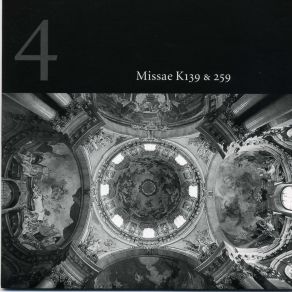 4

Missae K139 & 259